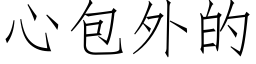 心包外的